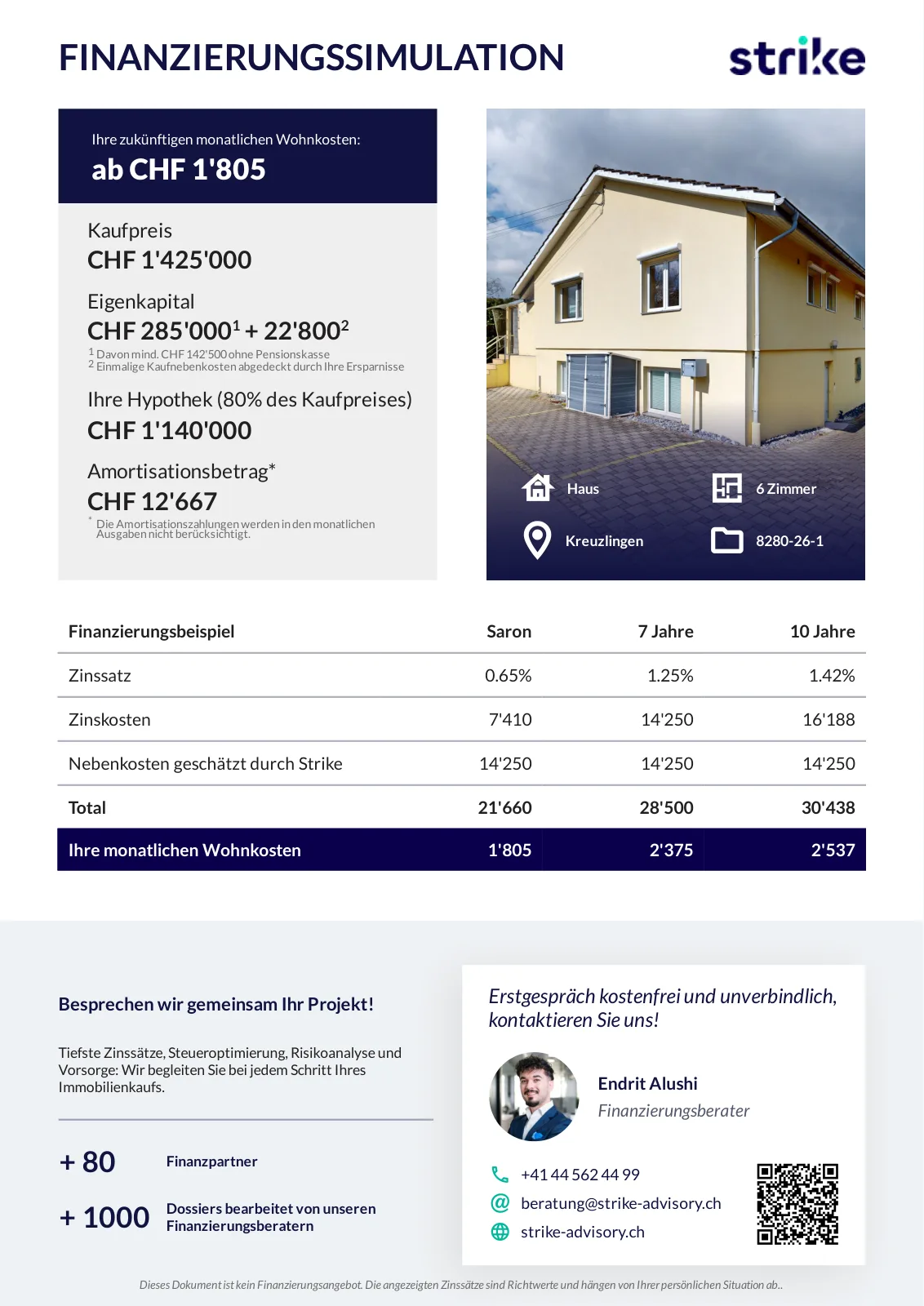 FINANZIERUNGSSIMULATION

strike

Ihre zukünftigen monatlichen Wohnkosten:
ab CHF 1'805

Kaufpreis
CHF 1'425'000

Eigenkapital
CHF 285'000$^1$ + 22'800$^2$
$^1$ Davon mind. CHF 142'500 ohne Pensionskasse
$^2$ Einmalige Kaufnebenkosten abgedeckt durch Ihre Ersparnisse

Ihre Hypothek (80% des Kaufpreises)
CHF 1'140'000

Amortisationsbetrag*
CHF 12'667
* Die Amortisationszahlungen werden in den monatlichen Ausgaben nicht berücksichtigt.

Haus
6 Zimmer
Kreuzlingen
8280-26-1

| Finanzierungsbeispiel | Saron | 7 Jahre | 10 Jahre |
|---|---|---|---|
| Zinssatz | 0.65% | 1.25% | 1.42% |
| Zinskosten | 7'410 | 14'250 | 16'188 |
| Nebenkosten geschätzt durch Strike | 14'250 | 14'250 | 14'250 |
| Total | 21'660 | 28'500 | 30'438 |
| Ihre monatlichen Wohnkosten | 1'805 | 2'375 | 2'537 |

Besprechen wir gemeinsam Ihr Projekt!

Tiefste Zinssätze, Steueroptimierung, Risikoanalyse und Vorsorge: Wir begleiten Sie bei jedem Schritt Ihres Immobilienkaufs.

+ 80 Finanzpartner

+ 1000 Dossiers bearbeitet von unseren Finanzierungsberatern

Erstgespräch kostenfrei und unverbindlich, kontaktieren Sie uns!

Endrit Alushi
Finanzierungsberater

+41 44 562 44 99
beratung@strike-advisory.ch
strike-advisory.ch

Dieses Dokument ist kein Finanzierungsangebot. Die angezeigten Zinssätze sind Richtwerte und hängen von Ihrer persönlichen Situation ab..